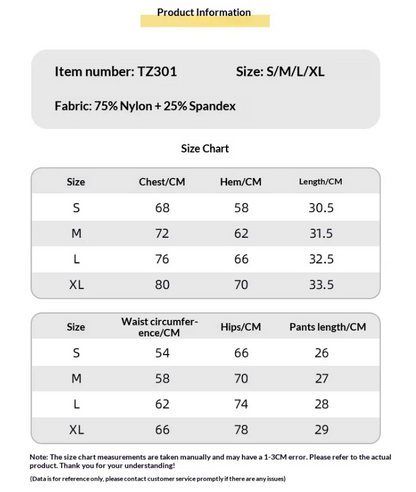 Product Information

Item number: TZ301

Size: S/M/L/XL

Fabric: 75% Nylon + 25% Spandex

Size Chart

| Size | Chest/CM | Hem/CM | Length/CM |
|---|---|---|---|
| S | 68 | 58 | 30.5 |
| M | 72 | 62 | 31.5 |
| L | 76 | 66 | 32.5 |
| XL | 80 | 70 | 33.5 |

| Size | Waist circumference/CM | Hips/CM | Pants length/CM |
|---|---|---|---|
| S | 54 | 66 | 26 |
| M | 58 | 70 | 27 |
| L | 62 | 74 | 28 |
| XL | 66 | 78 | 29 |

Note: The size chart measurements are taken manually and may have a 1-3CM error. Please refer to the actual product. Thank you for your understanding!

(Data is for reference only, please contact customer service promptly if there are any issues)